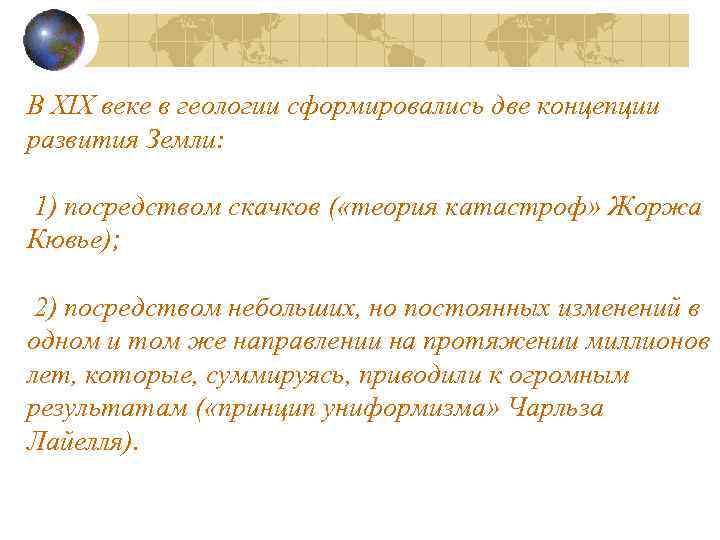 В XIX веке в геологии сформировались две концепции развития Земли:

1) посредством скачков («теория катастроф» Жоржа Кювье);

2) посредством небольших, но постоянных изменений в одном и том же направлении на протяжении миллионов лет, которые, суммируясь, приводили к огромным результатам («принцип униформизма» Чарльза Лайелля).